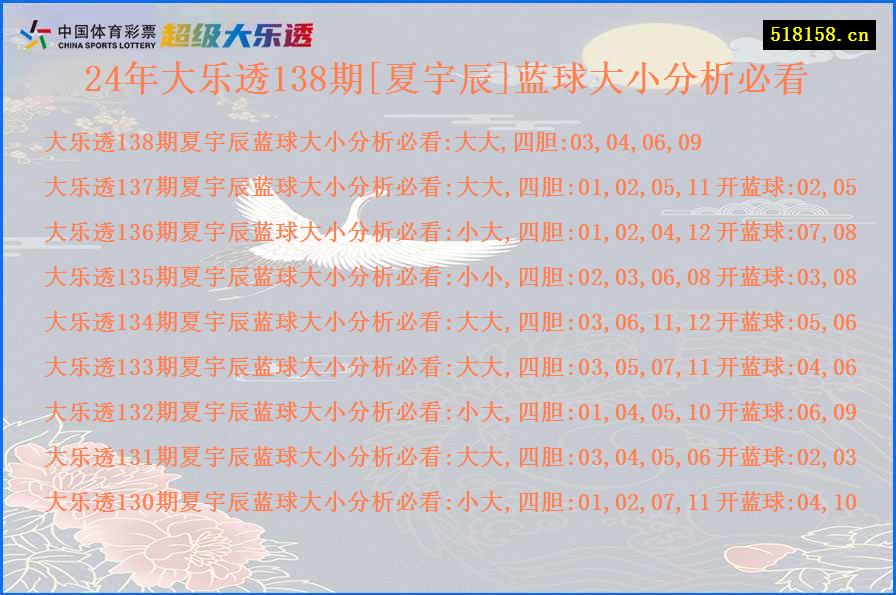 中国体育彩票
CHINA SPORTS LOTTERY
超级大乐透
518158.cn
24年大乐透138期[夏宇辰]蓝球大小分析必看

大乐透138期夏宇辰蓝球大小分析必看:大大,四胆:03,04,06,09
大乐透137期夏宇辰蓝球大小分析必看:大大,四胆:01,02,05,11 开蓝球:02,05
大乐透136期夏宇辰蓝球大小分析必看:小大,四胆:01,02,04,12 开蓝球:07,08
大乐透135期夏宇辰蓝球大小分析必看:小小,四胆:02,03,06,08 开蓝球:03,08
大乐透134期夏宇辰蓝球大小分析必看:大大,四胆:03,06,11,12 开蓝球:05,06
大乐透133期夏宇辰蓝球大小分析必看:大大,四胆:03,05,07,11 开蓝球:04,06
大乐透132期夏宇辰蓝球大小分析必看:小大,四胆:01,04,05,10 开蓝球:06,09
大乐透131期夏宇辰蓝球大小分析必看:大大,四胆:03,04,05,06 开蓝球:02,03
大乐透130期夏宇辰蓝球大小分析必看:小大,四胆:01,02,07,11 开蓝球:04,10